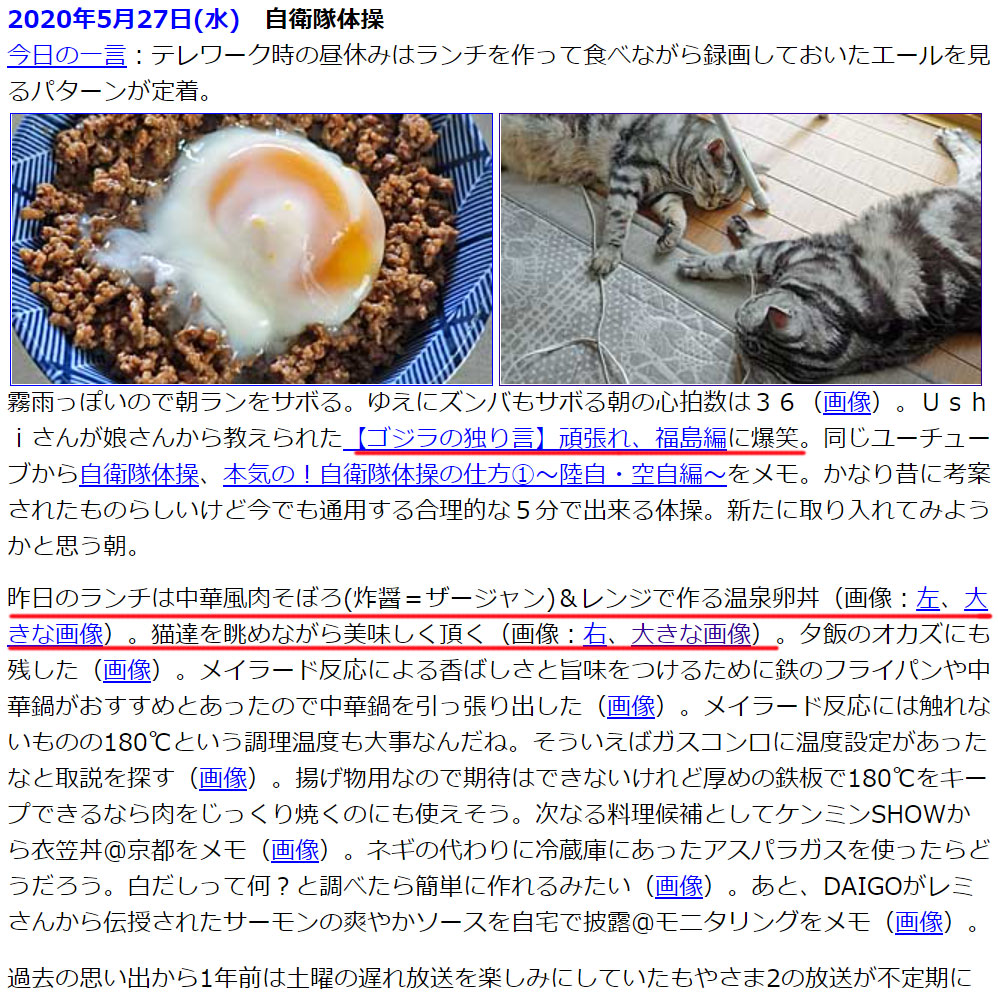 2020年5月27日(水)　自衛隊体操

今日の一言：テレワーク時の昼休みはランチを作って食べながら録画しておいたエールを見るパターンが定着。

霧雨っぽいので朝ランをサボる。ゆえにズンバもサボる朝の心拍数は３６（画像）。Ｕｓｈｉさんが娘さんから教えられた【ゴジラの独り言】頑張れ、福島編に爆笑。同じユーチューブから自衛隊体操、本気の！自衛隊体操の仕方①～陸自・空自編～をメモ。かなり昔に考案されたものらしいけど今でも通用する合理的な５分で出来る体操。新たに取り入れてみようかと思う朝。

昨日のランチは中華風肉そぼろ(炸醤＝ザージャン)＆レンジで作る温泉卵丼（画像：左、大きな画像）。猫達を眺めながら美味しく頂く（画像：右、大きな画像）。夕飯のオカズにも残した（画像）。メイラード反応による香ばしさと旨味をつけるために鉄のフライパンや中華鍋がおすすめとあったので中華鍋を引っ張り出した（画像）。メイラード反応には触れないものの180℃という調理温度も大事なんだね。そういえばガスコンロに温度設定があったなと取説を探す（画像）。揚げ物用なので期待はできないけれど厚めの鉄板で180℃をキープできるなら肉をじっくり焼くのにも使えそう。次なる料理候補としてケンミンSHOWから衣笠丼@京都をメモ（画像）。ネギの代わりに冷蔵庫にあったアスパラガスを使ったらどうだろう。白だしって何？と調べたら簡単に作れるみたい（画像）。あと、DAIGOがレミさんから伝授されたサーモンの爽やかソースを自宅で披露@モニタリングをメモ（画像）。

過去の思い出から1年前は土曜の遅れ放送を楽しみにしていたもやさま2の放送が不定期に